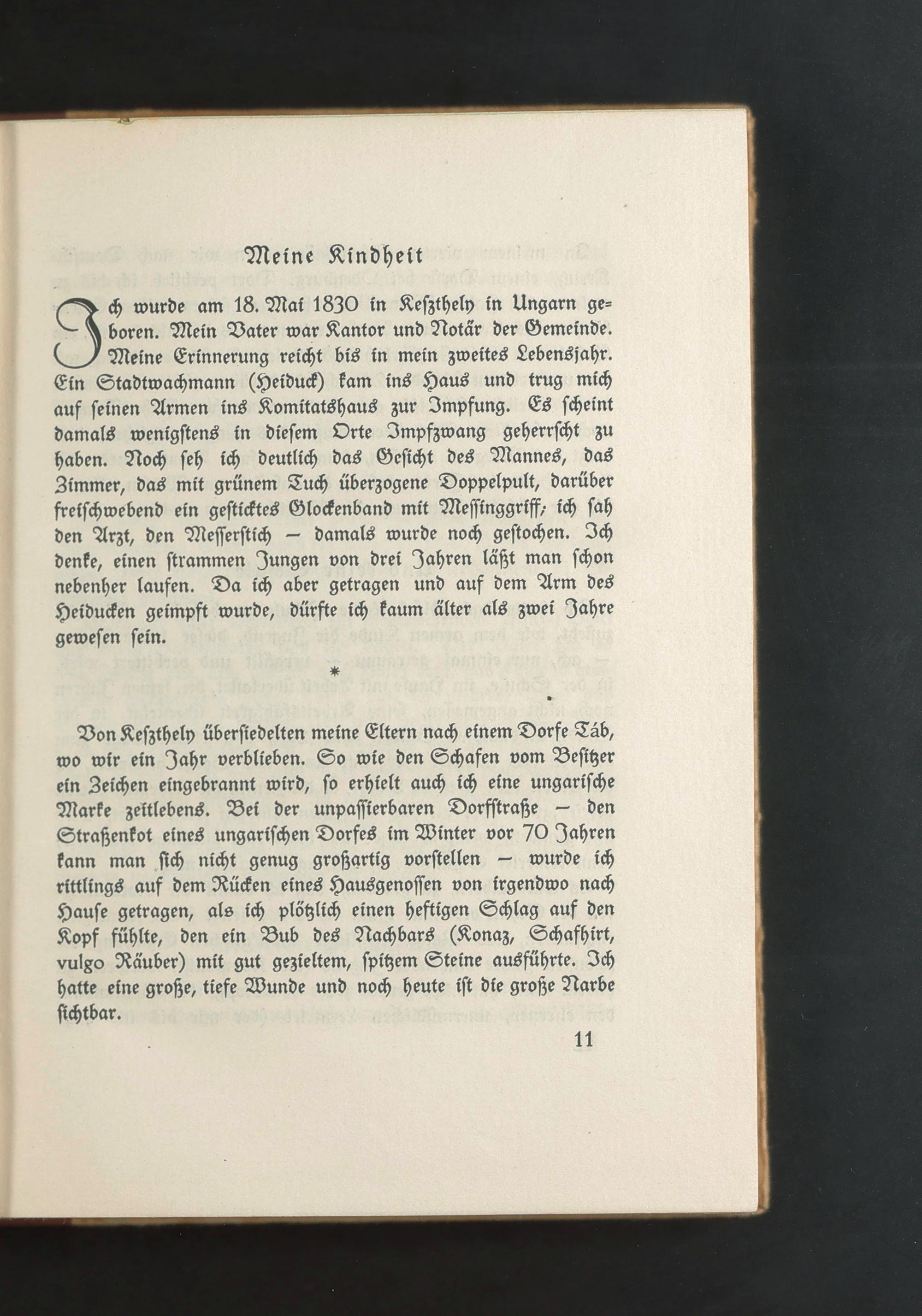 Meine Kindheit

Ich wurde am 18. Mai 1830 in Keszthely in Ungarn geboren. Mein Vater war Kantor und Notär der Gemeinde. Meine Erinnerung reicht bis in mein zweites Lebensjahr. Ein Stadtwachmann (Heiduck) kam ins Haus und trug mich auf seinen Armen ins Komitatshaus zur Impfung. Es scheint damals wenigstens in diesem Orte Impfzwang geherrscht zu haben. Noch seh ich deutlich das Gesicht des Mannes, das Zimmer, das mit grünem Tuch überzogene Doppelpult, darüber freischwebend ein gesticktes Glockenband mit Messinggriff; ich sah den Arzt, den Messerstich – damals wurde noch gestochen. Ich denke, einen strammen Jungen von drei Jahren läßt man schon nebenher laufen. Da ich aber getragen und auf dem Arm des Heiducken geimpft wurde, dürfte ich kaum älter als zwei Jahre gewesen sein.

*

Von Keszthely übersiedelten meine Eltern nach einem Dorfe Táb, wo wir ein Jahr verblieben. So wie den Schafen vom Besitzer ein Zeichen eingebrannt wird, so erhielt auch ich eine ungarische Marke zeitlebens. Bei der unpassierbaren Dorfstraße – den Straßenkot eines ungarischen Dorfes im Winter vor 70 Jahren kann man sich nicht genug großartig vorstellen – wurde ich rittlings auf dem Rücken eines Hausgenossen von irgendwo nach Hause getragen, als ich plötzlich einen heftigen Schlag auf den Kopf fühlte, den ein Bub des Nachbars (Konaz, Schafhirt, vulgo Räuber) mit gut gezieltem, spitzem Steine ausführte. Ich hatte eine große, tiefe Wunde und noch heute ist die große Narbe sichtbar.

11